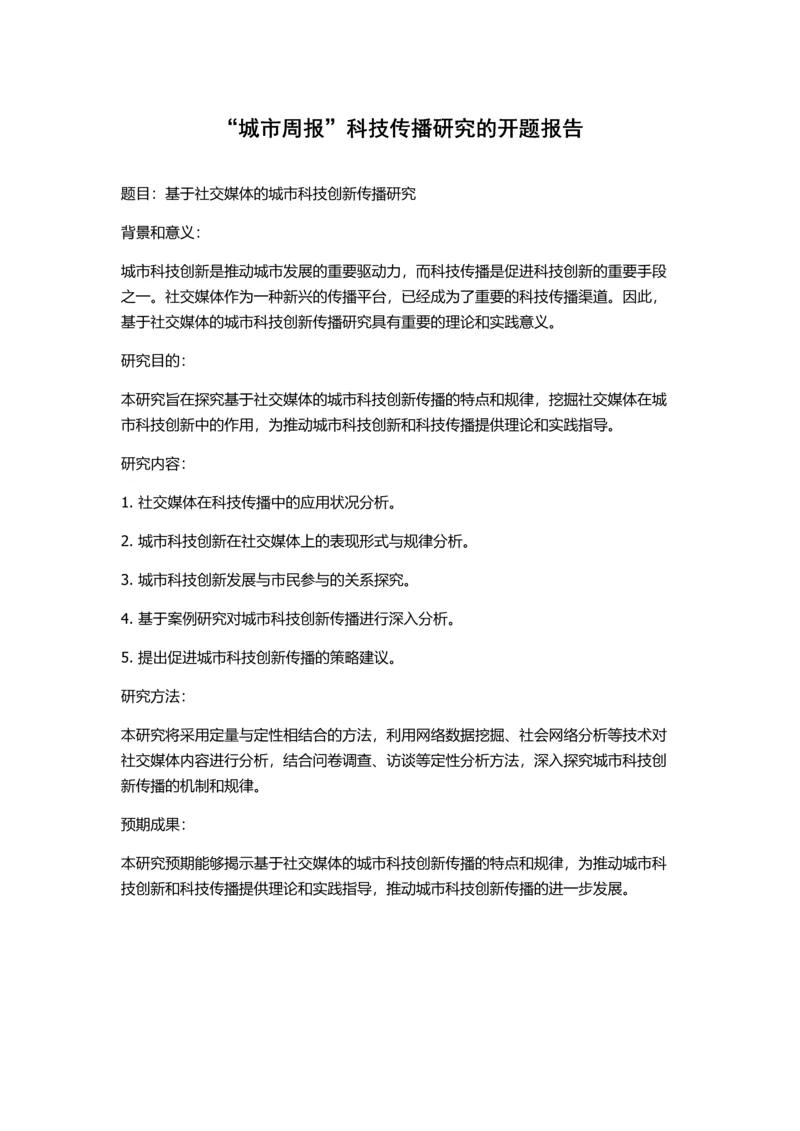 “城市周报”科技传播研究的开题报告

题目：基于社交媒体的城市科技创新传播研究

背景和意义：

城市科技创新是推动城市发展的重要驱动力，而科技传播是促进科技创新的重要手段之一。社交媒体作为一种新兴的传播平台，已经成为了重要的科技传播渠道。因此，基于社交媒体的城市科技创新传播研究具有重要的理论和实践意义。

研究目的：

本研究旨在探究基于社交媒体的城市科技创新传播的特点和规律，挖掘社交媒体在城市科技创新中的作用，为推动城市科技创新和科技传播提供理论和实践指导。

研究内容：

1. 社交媒体在科技传播中的应用状况分析。

2. 城市科技创新在社交媒体上的表现形式与规律分析。

3. 城市科技创新发展与市民参与的关系探究。

4. 基于案例研究对城市科技创新传播进行深入分析。

5. 提出促进城市科技创新传播的策略建议。

研究方法：

本研究将采用定量与定性相结合的方法，利用网络数据挖掘、社会网络分析等技术对社交媒体内容进行分析，结合问卷调查、访谈等定性分析方法，深入探究城市科技创新传播的机制和规律。

预期成果：

本研究预期能够揭示基于社交媒体的城市科技创新传播的特点和规律，为推动城市科技创新和科技传播提供理论和实践指导，推动城市科技创新传播的进一步发展。